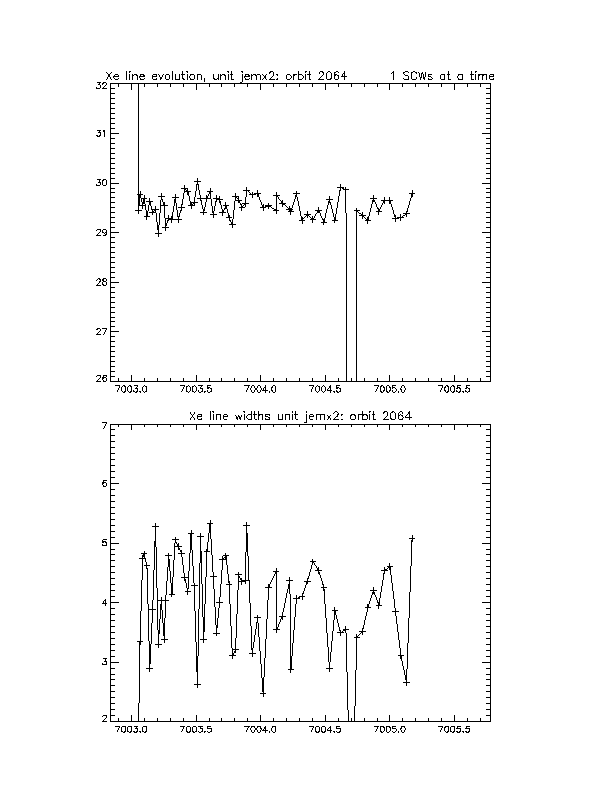 Xe line evolution, unit jemx2: orbit 2064 1 SCWs at a time

32
31
30
29
28
27
26

7003.0 7003.5 7004.0 7004.5 7005.0 7005.5

Xe line widths unit jemx2: orbit 2064

7
6
5
4
3
2

7003.0 7003.5 7004.0 7004.5 7005.0 7005.5